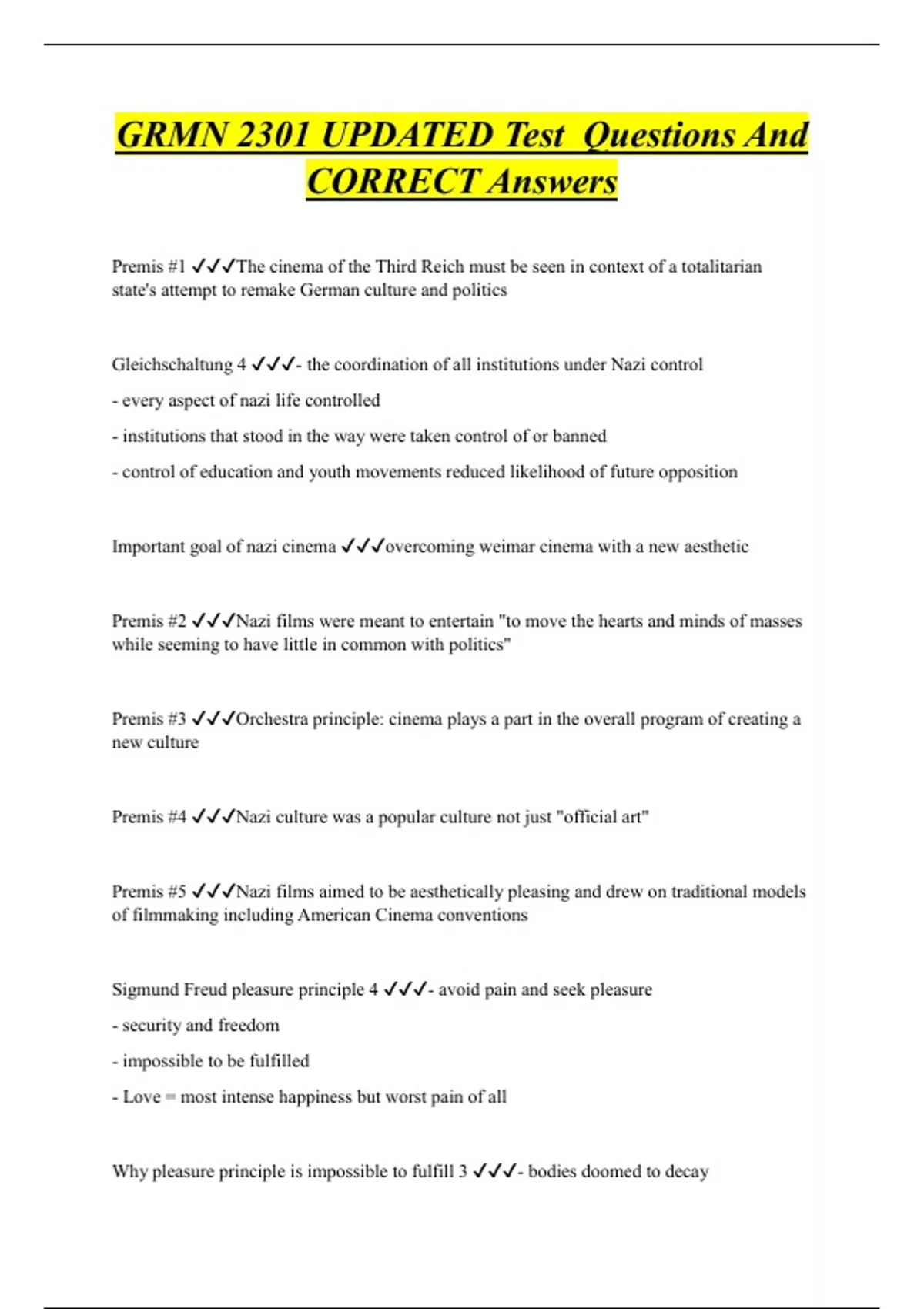 GRMN 2301 UPDATED Test Questions And CORRECT Answers

Premis #1 ✓✓✓The cinema of the Third Reich must be seen in context of a totalitarian state's attempt to remake German culture and politics

Gleichschaltung 4 ✓✓✓- the coordination of all institutions under Nazi control

- every aspect of nazi life controlled

- institutions that stood in the way were taken control of or banned

- control of education and youth movements reduced likelihood of future opposition

Important goal of nazi cinema ✓✓✓overcoming weimar cinema with a new aesthetic

Premis #2 ✓✓✓Nazi films were meant to entertain "to move the hearts and minds of masses while seeming to have little in common with politics"

Premis #3 ✓✓✓Orchestra principle: cinema plays a part in the overall program of creating a new culture

Premis #4 ✓✓✓Nazi culture was a popular culture not just "official art"

Premis #5 ✓✓✓Nazi films aimed to be aesthetically pleasing and drew on traditional models of filmmaking including American Cinema conventions

Sigmund Freud pleasure principle 4 ✓✓✓- avoid pain and seek pleasure

- security and freedom

- impossible to be fulfilled

- Love = most intense happiness but worst pain of all

Why pleasure principle is impossible to fulfill 3 ✓✓✓- bodies doomed to decay